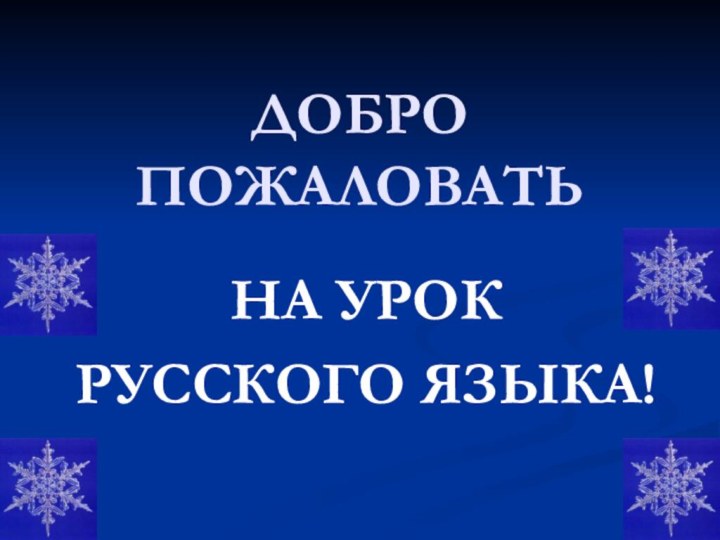 ДОБРО ПОЖАЛОВАТЬ

НА УРОК РУССКОГО ЯЗЫКА!